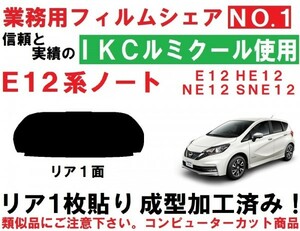 業務用フィルムシェア NO.1

信頼と実績の IKCルミクール使用

E12系ノート

E12 HE12
NE12 SNE12

リア1面

リア1枚貼り 成型加工済み！

類似品にご注意下さい。コンピューターカット商品